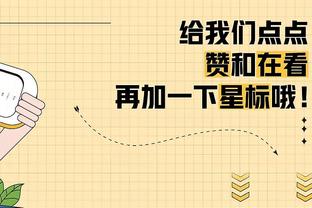 给我们点点
赞和在看
再加一下星标哦！